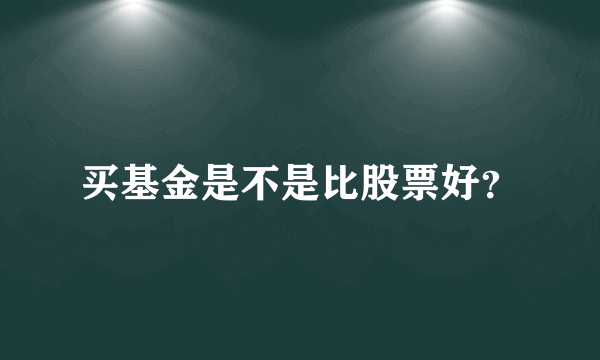 买基金是不是比股票好?